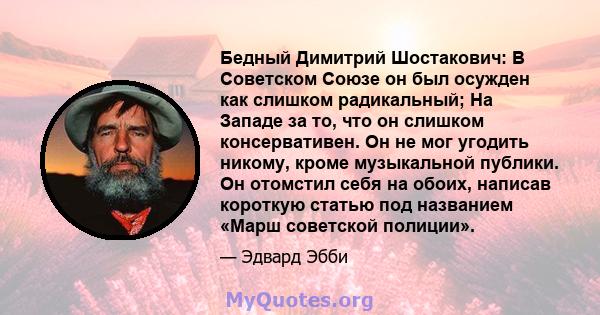 Бедный Димитрий Шостакович: В Советском Союзе он был осужден как слишком радикальный; На Западе за то, что он слишком консервативен. Он не мог угодить никому, кроме музыкальной публики. Он отомстил себя на обоих, написав короткую статью под названием «Марш советской полиции».

— Эдвард Эбби

MyQuotes.org